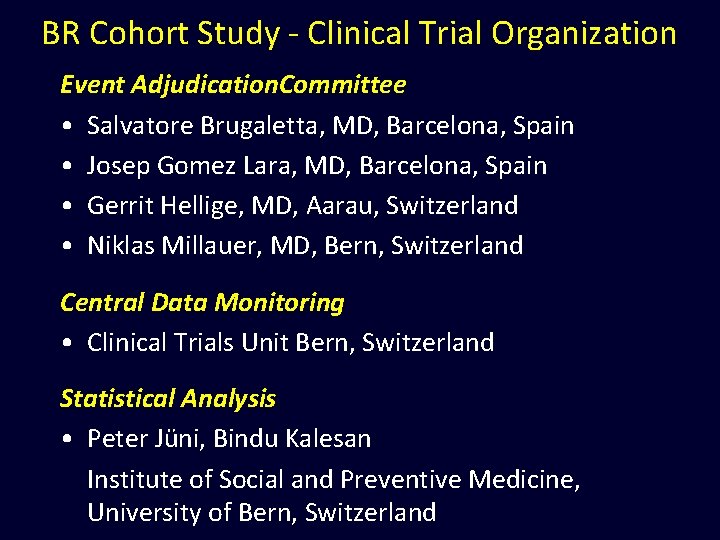 BR Cohort Study - Clinical Trial Organization

Event AdjudicationCommittee

• Salvatore Brugaletta, MD, Barcelona, Spain
• Josep Gomez Lara, MD, Barcelona, Spain
• Gerrit Hellige, MD, Aarau, Switzerland
• Niklas Millauer, MD, Bern, Switzerland

Central Data Monitoring

• Clinical Trials Unit Bern, Switzerland

Statistical Analysis

• Peter Jüni, Bindu Kalesan
Institute of Social and Preventive Medicine, University of Bern, Switzerland